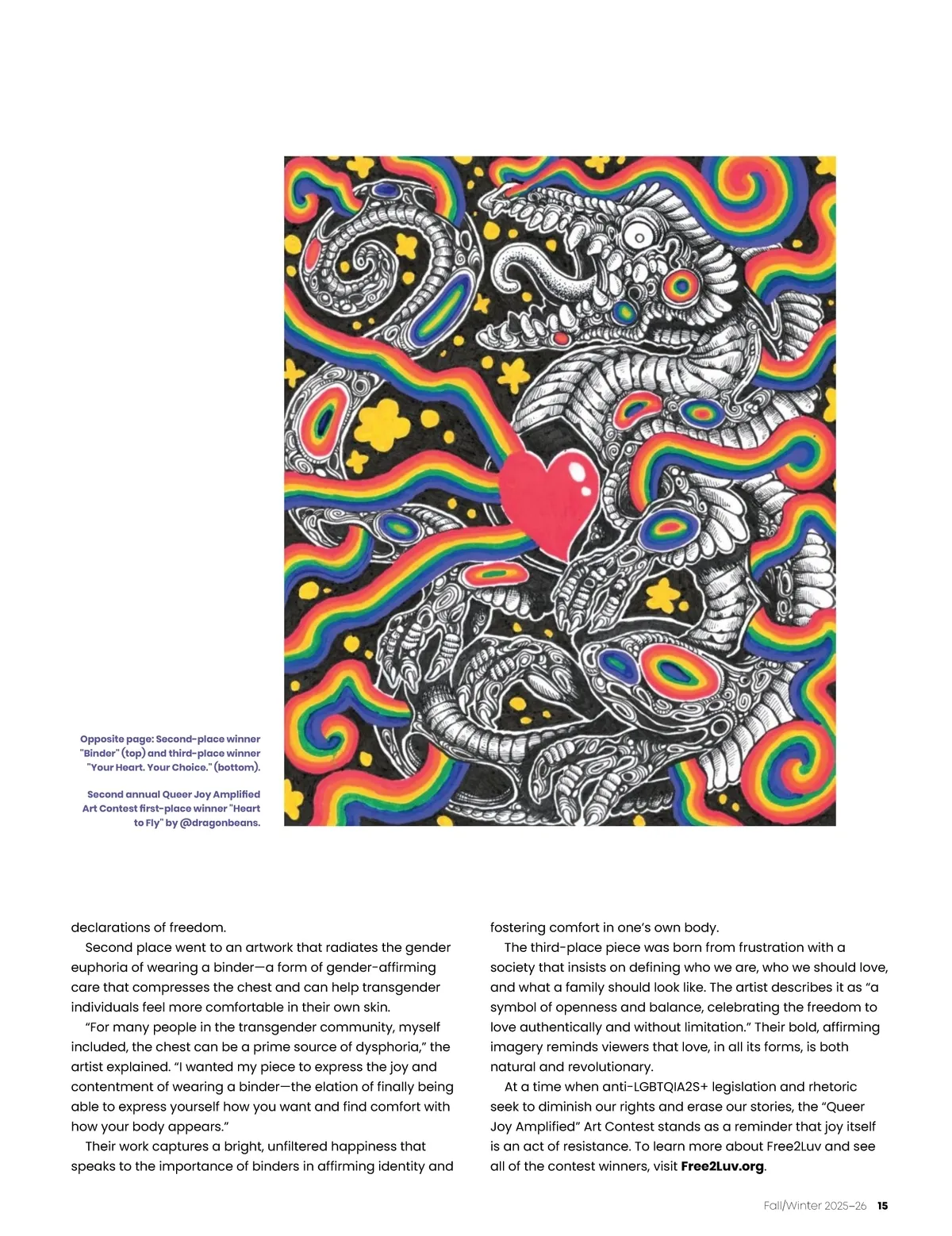 Opposite page: Second-place winner "Binder" (top) and third-place winner "Your Heart. Your Choice." (bottom).

Second annual Queer Joy Amplified Art Contest first-place winner "Heart to Fly" by @dragonbeans.

declarations of freedom.

Second place went to an artwork that radiates the gender euphoria of wearing a binder—a form of gender-affirming care that compresses the chest and can help transgender individuals feel more comfortable in their own skin.

“For many people in the transgender community, myself included, the chest can be a prime source of dysphoria,” the artist explained. “I wanted my piece to express the joy and contentment of wearing a binder—the elation of finally being able to express yourself how you want and find comfort with how your body appears.”

Their work captures a bright, unfiltered happiness that speaks to the importance of binders in affirming identity and fostering comfort in one’s own body.

The third-place piece was born from frustration with a society that insists on defining who we are, who we should love, and what a family should look like. The artist describes it as “a symbol of openness and balance, celebrating the freedom to love authentically and without limitation.” Their bold, affirming imagery reminds viewers that love, in all its forms, is both natural and revolutionary.

At a time when anti-LGBTQIA2S+ legislation and rhetoric seek to diminish our rights and erase our stories, the “Queer Joy Amplified” Art Contest stands as a reminder that joy itself is an act of resistance. To learn more about Free2Luv and see all of the contest winners, visit Free2Luv.org.

Fall/Winter 2025–26 15